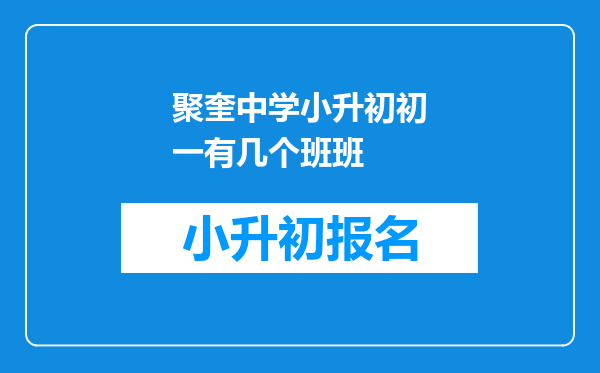 聚奎中学小升初初一有几个班班

小升初报名